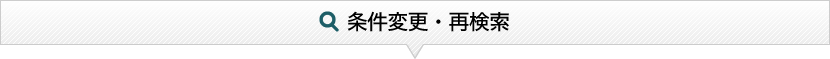 条件変更・再検索